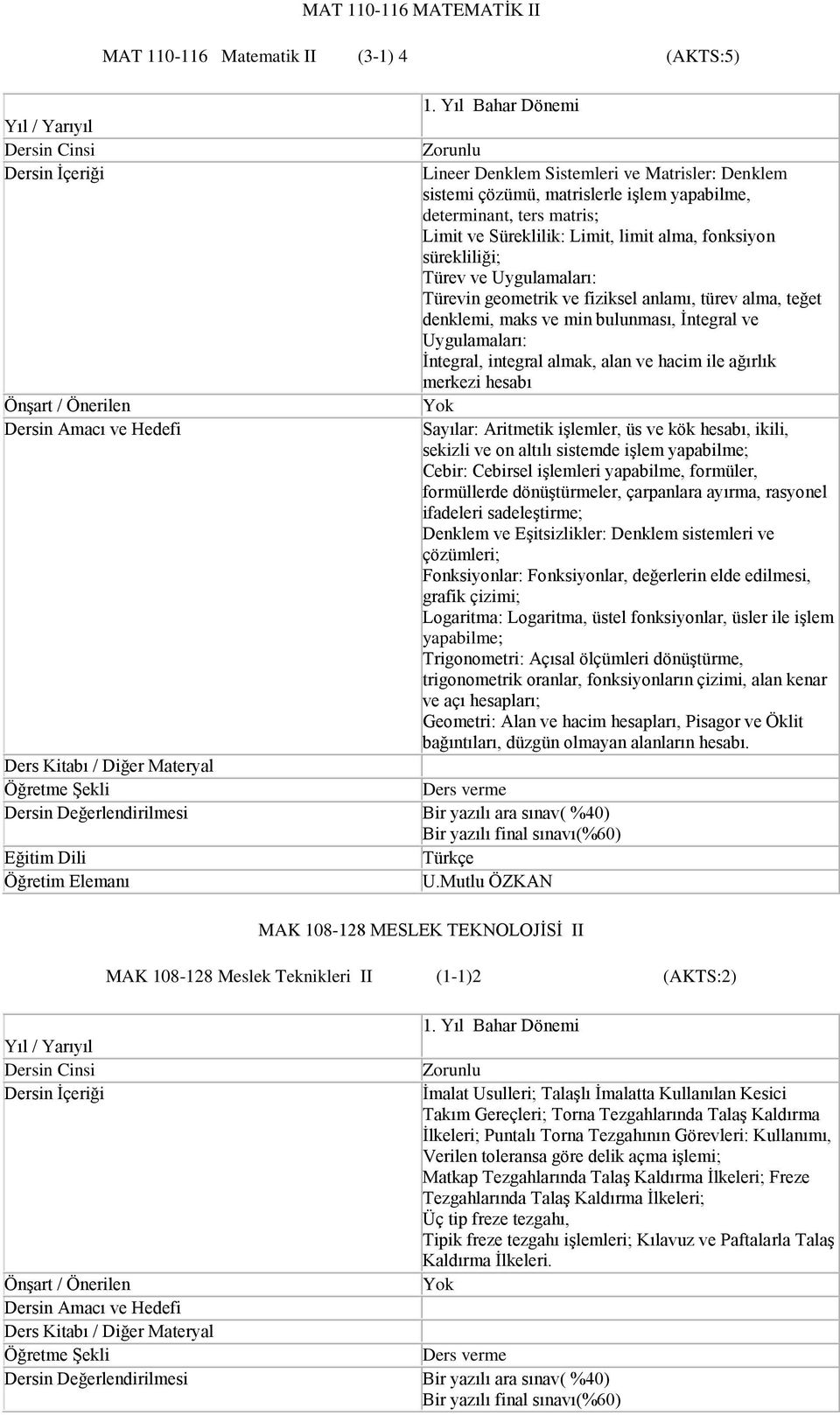 MAT 110-116 MATEMATİK II

MAT 110-116 Matematik II (3-1) 4 (AKTS:5)

| | |
|---|---|
| Yıl / Yarıyıl | 1. Yıl Bahar Dönemi |
| Dersin Cinsi | Zorunlu |
| Dersin İçeriği | Lineer Denklem Sistemleri ve Matrisler: Denklem sistemi çözümü, matrislerle işlem yapabilme, determinant, ters matris; Limit ve Süreklilik: Limit, limit alma, fonksiyon sürekliliği; Türev ve Uygulamaları: Türevin geometrik ve fiziksel anlamı, türev alma, teğet denklemi, maks ve min bulunması, İntegral ve Uygulamaları: İntegral, integral almak, alan ve hacim ile ağırlık merkezi hesabı |
| Önşart / Önerilen | Yok |
| Dersin Amacı ve Hedefi | Sayılar: Aritmetik işlemler, üs ve kök hesabı, ikili, sekizli ve on altılı sistemde işlem yapabilme; Cebir: Cebirsel işlemleri yapabilme, formüler, formüllerde dönüştürmeler, çarpanlara ayırma, rasyonel ifadeleri sadeleştirme; Denklem ve Eşitsizlikler: Denklem sistemleri ve çözümleri; Fonksiyonlar: Fonksiyonlar, değerlerin elde edilmesi, grafik çizimi; Logaritma: Logaritma, üstel fonksiyonlar, üsler ile işlem yapabilme; Trigonometri: Açısal ölçümleri dönüştürme, trigonometrik oranlar, fonksiyonların çizimi, alan kenar ve açı hesapları; Geometri: Alan ve hacim hesapları, Pisagor ve Öklit bağıntıları, düzgün olmayan alanların hesabı. |
| Ders Kitabı / Diğer Materyal | |
| Öğretme Şekli | Ders verme |
| Dersin Değerlendirilmesi | Bir yazılı ara sınav( %40) Bir yazılı final sınavı(%60) |
| Eğitim Dili | Türkçe |
| Öğretim Elemanı | U.Mutlu ÖZKAN |

MAK 108-128 MESLEK TEKNOLOJİSİ II

MAK 108-128 Meslek Teknikleri II (1-1)2 (AKTS:2)

| | |
|---|---|
| Yıl / Yarıyıl | 1. Yıl Bahar Dönemi |
| Dersin Cinsi | Zorunlu |
| Dersin İçeriği | İmalat Usulleri; Talaşlı İmalatta Kullanılan Kesici Takım Gereçleri; Torna Tezgahlarında Talaş Kaldırma İlkeleri; Puntalı Torna Tezgahının Görevleri: Kullanımı, Verilen toleransa göre delik açma işlemi; Matkap Tezgahlarında Talaş Kaldırma İlkeleri; Freze Tezgahlarında Talaş Kaldırma İlkeleri; Üç tip freze tezgahı, Tipik freze tezgahı işlemleri; Kılavuz ve Paftalarla Talaş Kaldırma İlkeleri. |
| Önşart / Önerilen | Yok |
| Dersin Amacı ve Hedefi | |
| Ders Kitabı / Diğer Materyal | |
| Öğretme Şekli | Ders verme |
| Dersin Değerlendirilmesi | Bir yazılı ara sınav( %40) Bir yazılı final sınavı(%60) |